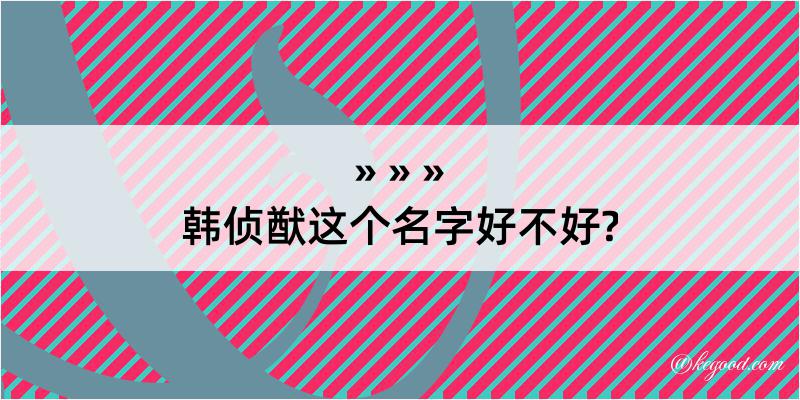 » » »
韩侦猷这个名字好不好?

@kegood.com